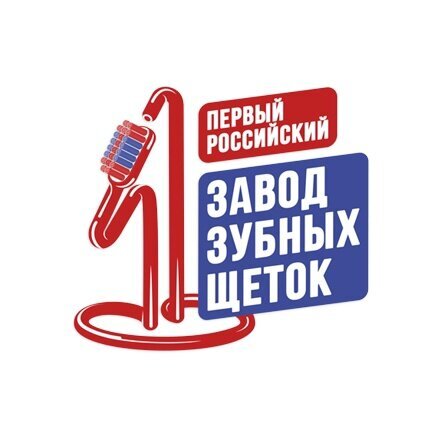 ПЕРВЫЙ РОССИЙСКИЙ

ЗАВОД ЗУБНЫХ ЩЕТОК